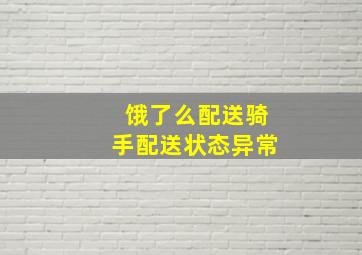 饿了么配送骑手配送状态异常